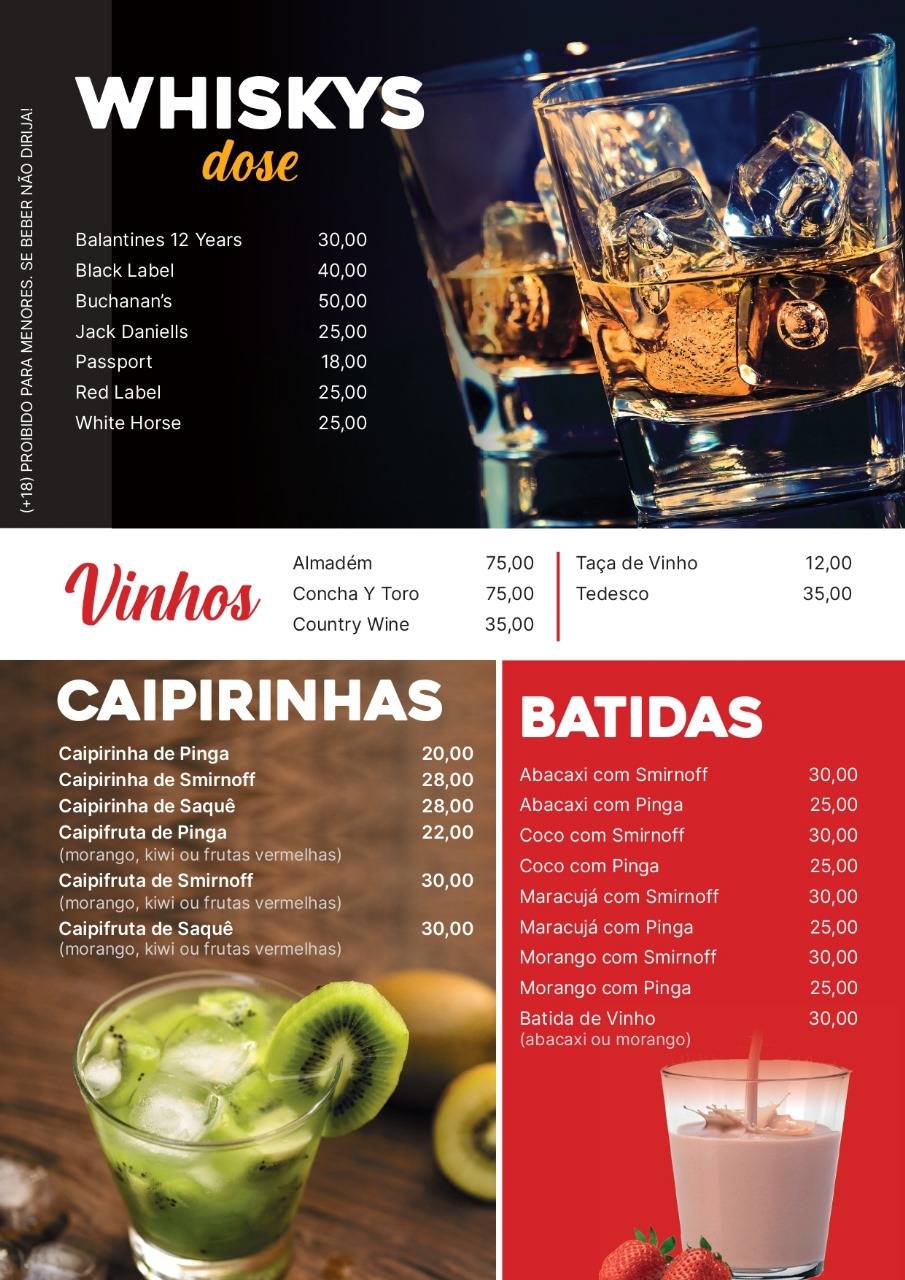 (+18) PROIBIDO PARA MENORES. SE BEBER NÃO DIRIJA!

WHISKYS
dose

Balantines 12 Years 30,00
Black Label 40,00
Buchanan's 50,00
Jack Daniells 25,00
Passport 18,00
Red Label 25,00
White Horse 25,00

Vinhos

Almadém 75,00
Concha Y Toro 75,00
Country Wine 35,00

Taça de Vinho 12,00
Tedesco 35,00

CAIPIRINHAS

Caipirinha de Pinga 20,00
Caipirinha de Smirnoff 28,00
Caipirinha de Saquê 28,00
Caipifruta de Pinga 22,00
(morango, kiwi ou frutas vermelhas)
Caipifruta de Smirnoff 30,00
(morango, kiwi ou frutas vermelhas)
Caipifruta de Saquê 30,00
(morango, kiwi ou frutas vermelhas)

BATIDAS

Abacaxi com Smirnoff 30,00
Abacaxi com Pinga 25,00
Coco com Smirnoff 30,00
Coco com Pinga 25,00
Maracujá com Smirnoff 30,00
Maracujá com Pinga 25,00
Morango com Smirnoff 30,00
Morango com Pinga 25,00
Batida de Vinho 30,00
(abacaxi ou morango)